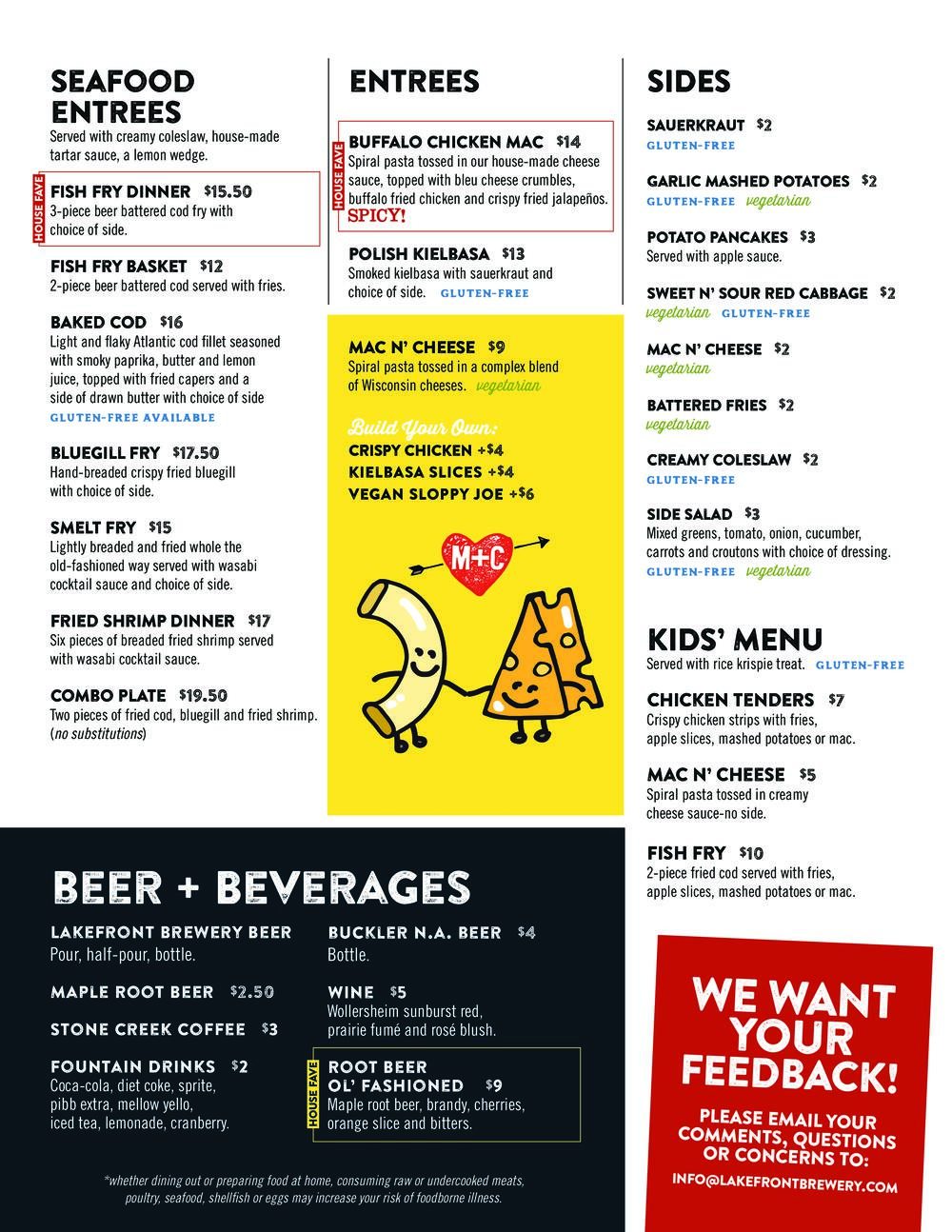 SEAFOOD ENTREES
Served with creamy coleslaw, house-made tartar sauce, a lemon wedge.

HOUSE FAVE
FISH FRY DINNER $15.50
3-piece beer battered cod fry with choice of side.

FISH FRY BASKET $12
2-piece beer battered cod served with fries.

BAKED COD $16
Light and flaky Atlantic cod fillet seasoned with smoky paprika, butter and lemon juice, topped with fried capers and a side of drawn butter with choice of side
GLUTEN-FREE AVAILABLE

BLUEGILL FRY $17.50
Hand-breaded crispy fried bluegill with choice of side.

SMELT FRY $15
Lightly breaded and fried whole the old-fashioned way served with wasabi cocktail sauce and choice of side.

FRIED SHRIMP DINNER $17
Six pieces of breaded fried shrimp served with wasabi cocktail sauce.

COMBO PLATE $19.50
Two pieces of fried cod, bluegill and fried shrimp. (no substitutions)

ENTREES

HOUSE FAVE
BUFFALO CHICKEN MAC $14
Spiral pasta tossed in our house-made cheese sauce, topped with bleu cheese crumbles, buffalo fried chicken and crispy fried jalapeños.
SPICY!

POLISH KIELBASA $13
Smoked kielbasa with sauerkraut and choice of side. GLUTEN-FREE

MAC N' CHEESE $9
Spiral pasta tossed in a complex blend of Wisconsin cheeses. vegetarian

Build Your Own:
CRISPY CHICKEN +$4
KIELBASA SLICES +$4
VEGAN SLOPPY JOE +$6

M+C

SIDES

SAUERKRAUT $2
GLUTEN-FREE

GARLIC MASHED POTATOES $2
GLUTEN-FREE vegetarian

POTATO PANCAKES $3
Served with apple sauce.

SWEET N' SOUR RED CABBAGE $2
vegetarian GLUTEN-FREE

MAC N' CHEESE $2
vegetarian

BATTERED FRIES $2
vegetarian

CREAMY COLESLAW $2
GLUTEN-FREE

SIDE SALAD $3
Mixed greens, tomato, onion, cucumber, carrots and croutons with choice of dressing.
GLUTEN-FREE vegetarian

KIDS' MENU
Served with rice krispie treat. GLUTEN-FREE

CHICKEN TENDERS $7
Crispy chicken strips with fries, apple slices, mashed potatoes or mac.

MAC N' CHEESE $5
Spiral pasta tossed in creamy cheese sauce-no side.

FISH FRY $10
2-piece fried cod served with fries, apple slices, mashed potatoes or mac.

BEER + BEVERAGES

LAKEFRONT BREWERY BEER
Pour, half-pour, bottle.

MAPLE ROOT BEER $2.50

STONE CREEK COFFEE $3

FOUNTAIN DRINKS $2
Coca-cola, diet coke, sprite, pibb extra, mellow yello, iced tea, lemonade, cranberry.

BUCKLER N.A. BEER $4
Bottle.

WINE $5
Wollersheim sunburst red, prairie fumé and rosé blush.

HOUSE FAVE
ROOT BEER OL' FASHIONED $9
Maple root beer, brandy, cherries, orange slice and bitters.

*whether dining out or preparing food at home, consuming raw or undercooked meats, poultry, seafood, shellfish or eggs may increase your risk of foodborne illness.

WE WANT YOUR FEEDBACK!
PLEASE EMAIL YOUR COMMENTS, QUESTIONS OR CONCERNS TO:
INFO@LAKEFRONTBREWERY.COM